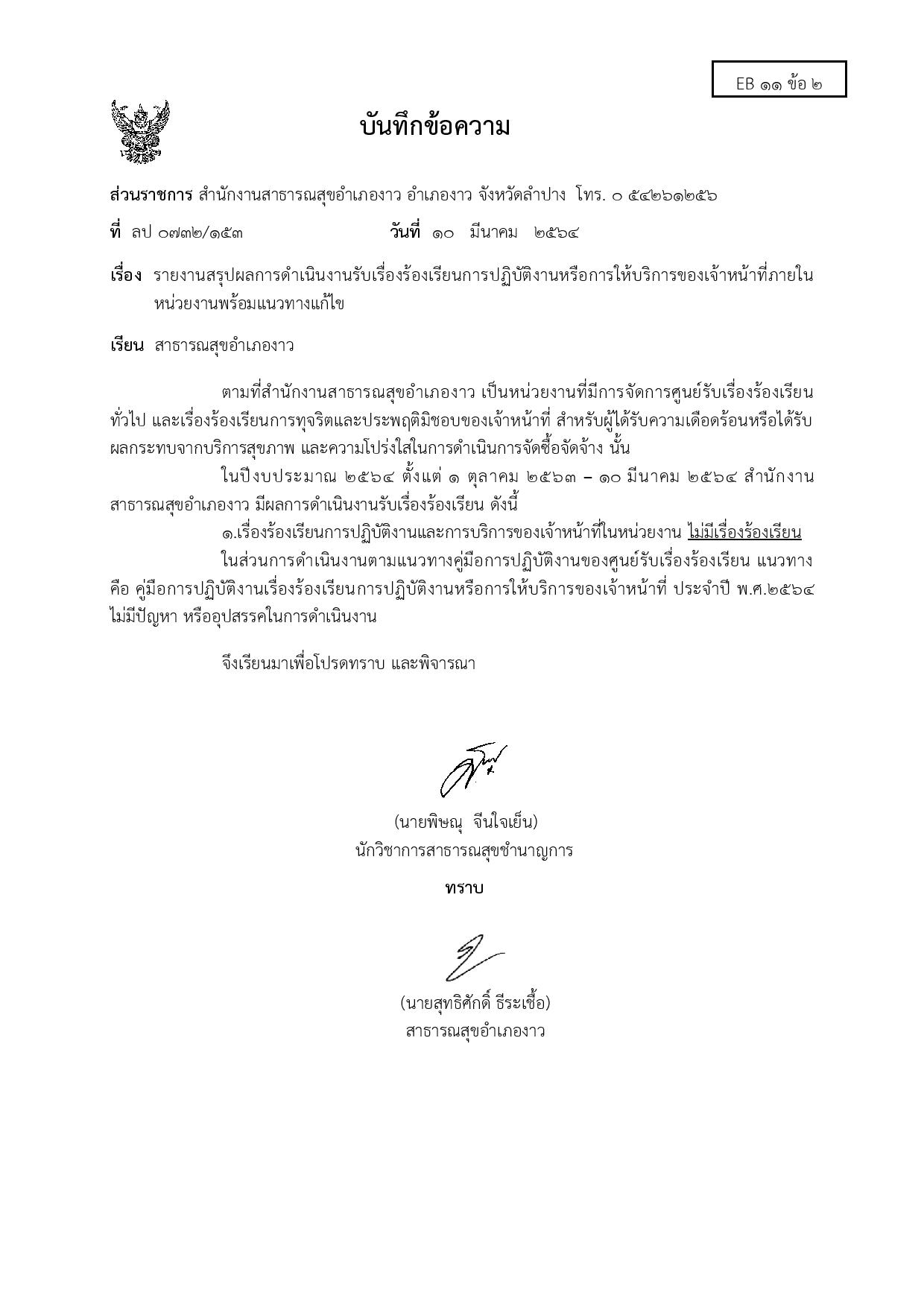 EB ๑๑ ข้อ ๒

บันทึกข้อความ

ส่วนราชการ สำนักงานสาธารณสุขอำเภองาว อำเภองาว จังหวัดลำปาง โทร. ๐ ๕๔๒๖๑๒๕๖

ที่ ลป ๐๗๓๒/๑๕๓ วันที่ ๑๐ มีนาคม ๒๕๖๔

เรื่อง รายงานสรุปผลการดำเนินงานรับเรื่องร้องเรียนการปฏิบัติงานหรือการให้บริการของเจ้าหน้าที่ภายในหน่วยงานพร้อมแนวทางแก้ไข

เรียน สาธารณสุขอำเภองาว

ตามที่สำนักงานสาธารณสุขอำเภองาว เป็นหน่วยงานที่มีการจัดการศูนย์รับเรื่องร้องเรียนทั่วไป และเรื่องร้องเรียนการทุจริตและประพฤติมิชอบของเจ้าหน้าที่ สำหรับผู้ได้รับความเดือดร้อนหรือได้รับผลกระทบจากบริการสุขภาพ และความโปร่งใสในการดำเนินการจัดซื้อจัดจ้าง นั้น

ในปีงบประมาณ ๒๕๖๔ ตั้งแต่ ๑ ตุลาคม ๒๕๖๓ – ๑๐ มีนาคม ๒๕๖๔ สำนักงานสาธารณสุขอำเภองาว มีผลการดำเนินงานรับเรื่องร้องเรียน ดังนี้

๑.เรื่องร้องเรียนการปฏิบัติงานและการบริการของเจ้าหน้าที่ในหน่วยงาน ไม่มีเรื่องร้องเรียน

ในส่วนการดำเนินงานตามแนวทางคู่มือการปฏิบัติงานของศูนย์รับเรื่องร้องเรียน แนวทาง คือ คู่มือการปฏิบัติงานเรื่องร้องเรียนการปฏิบัติงานหรือการให้บริการของเจ้าหน้าที่ ประจำปี พ.ศ.๒๕๖๔ ไม่มีปัญหา หรืออุปสรรคในการดำเนินงาน

จึงเรียนมาเพื่อโปรดทราบ และพิจารณา

(นายพิษณุ จีนใจเย็น)
นักวิชาการสาธารณสุขชำนาญการ

ทราบ

(นายสุทธิศักดิ์ ธีระเชื้อ)
สาธารณสุขอำเภองาว